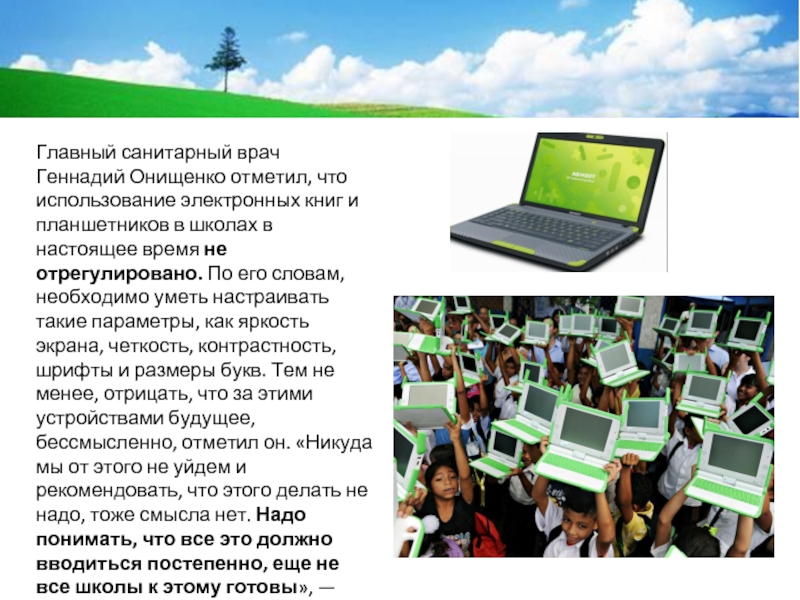 Главный санитарный врач Геннадий Онищенко отметил, что использование электронных книг и планшетников в школах в настоящее время не отрегулировано. По его словам, необходимо уметь настраивать такие параметры, как яркость экрана, четкость, контрастность, шрифты и размеры букв. Тем не менее, отрицать, что за этими устройствами будущее, бессмысленно, отметил он. «Никуда мы от этого не уйдем и рекомендовать, что этого делать не надо, тоже смысла нет. Надо понимать, что все это должно вводиться постепенно, еще не все школы к этому готовы», —